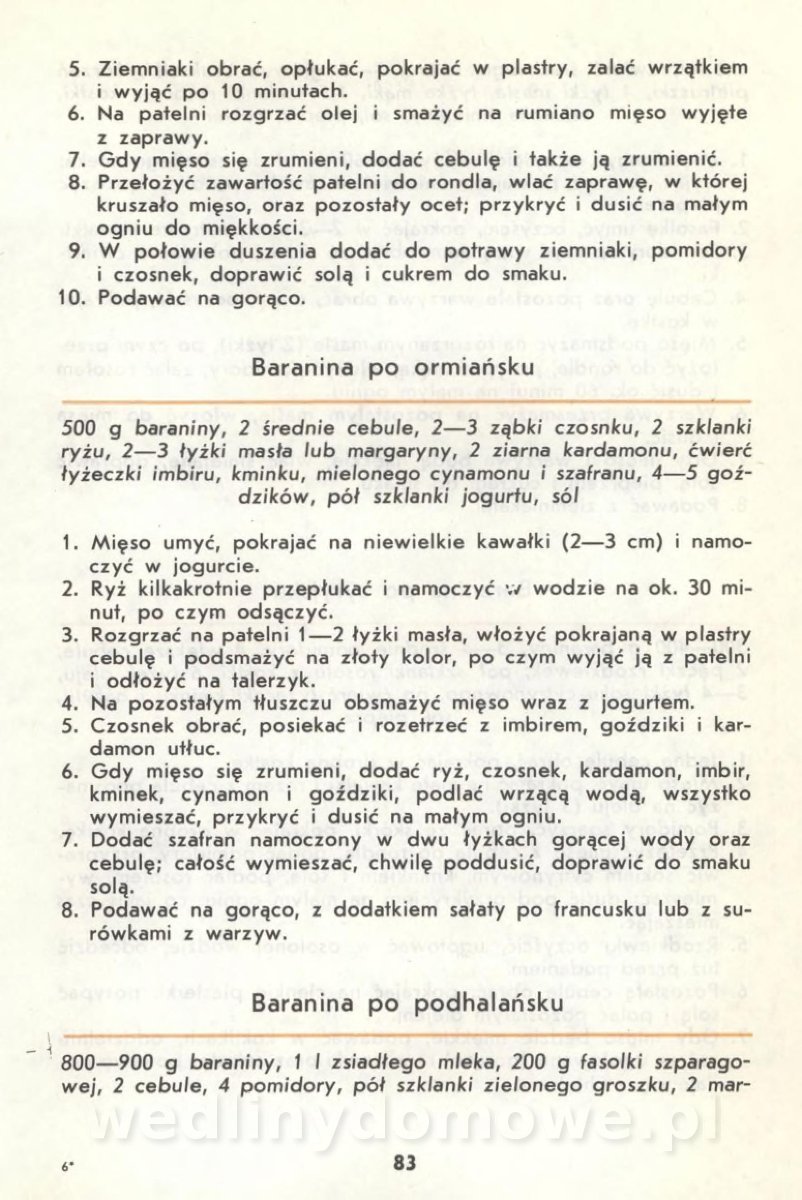 5. Ziemniaki obrać, opłukać, pokrajać w plastry, zalać wrzątkiem i wyjąć po 10 minutach.
6. Na patelni rozgrzać olej i smażyć na rumiano mięso wyjęte z zaprawy.
7. Gdy mięso się zrumieni, dodać cebulę i także ją zrumienić.
8. Przełożyć zawartość patelni do rondla, wlać zaprawę, w której kruszało mięso, oraz pozostały ocet; przykryć i dusić na małym ogniu do miękkości.
9. W połowie duszenia dodać do potrawy ziemniaki, pomidory i czosnek, doprawić solą i cukrem do smaku.
10. Podawać na gorąco.

Baranina po ormiańsku

500 g baraniny, 2 średnie cebule, 2—3 ząbki czosnku, 2 szklanki ryżu, 2—3 łyżki masła lub margaryny, 2 ziarna kardamonu, ćwierć łyżeczki imbiru, kminku, mielonego cynamonu i szafranu, 4—5 goździków, pół szklanki jogurtu, sól

1. Mięso umyć, pokrajać na niewielkie kawałki (2—3 cm) i namoczyć w jogurcie.
2. Ryż kilkakrotnie przepłukać i namoczyć w wodzie na ok. 30 minut, po czym odsączyć.
3. Rozgrzać na patelni 1—2 łyżki masła, włożyć pokrajaną w plastry cebulę i podsmażyć na złoty kolor, po czym wyjąć ją z patelni i odłożyć na talerzyk.
4. Na pozostałym tłuszczu obsmażyć mięso wraz z jogurtem.
5. Czosnek obrać, posiekać i rozetrzeć z imbirem, goździki i kardamon utłuc.
6. Gdy mięso się zrumieni, dodać ryż, czosnek, kardamon, imbir, kminek, cynamon i goździki, podlać wrzącą wodą, wszystko wymieszać, przykryć i dusić na małym ogniu.
7. Dodać szafran namoczony w dwu łyżkach gorącej wody oraz cebulę; całość wymieszać, chwilę poddusić, doprawić do smaku solą.
8. Podawać na gorąco, z dodatkiem sałaty po francusku lub z surówkami z warzyw.

Baranina po podhalańsku

800—900 g baraniny, 1 l zsiadłego mleka, 200 g fasolki szparagowej, 2 cebule, 4 pomidory, pół szklanki zielonego groszku, 2 mar-

wedlinydomowe.pl

6*

83